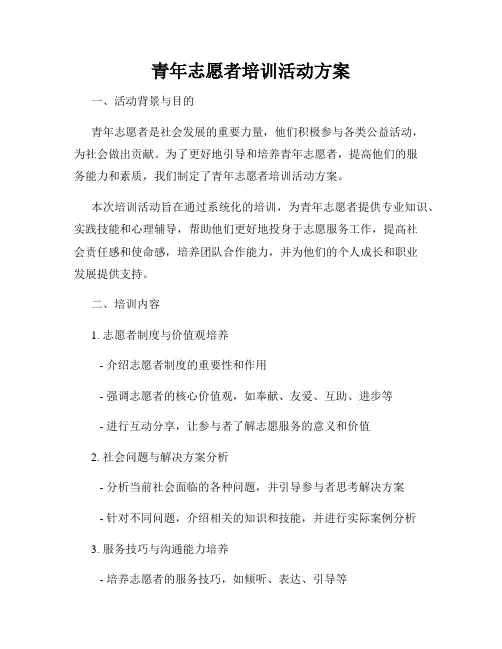 青年志愿者培训活动方案

一、活动背景与目的

青年志愿者是社会发展的重要力量，他们积极参与各类公益活动，为社会做出贡献。为了更好地引导和培养青年志愿者，提高他们的服务能力和素质，我们制定了青年志愿者培训活动方案。

本次培训活动旨在通过系统化的培训，为青年志愿者提供专业知识、实践技能和心理辅导，帮助他们更好地投身于志愿服务工作，提高社会责任感和使命感，培养团队合作能力，并为他们的个人成长和职业发展提供支持。

二、培训内容

1. 志愿者制度与价值观培养

- 介绍志愿者制度的重要性和作用

- 强调志愿者的核心价值观，如奉献、友爱、互助、进步等

- 进行互动分享，让参与者了解志愿服务的意义和价值

2. 社会问题与解决方案分析

- 分析当前社会面临的各种问题，并引导参与者思考解决方案

- 针对不同问题，介绍相关的知识和技能，并进行实际案例分析

3. 服务技巧与沟通能力培养

- 培养志愿者的服务技巧，如倾听、表达、引导等